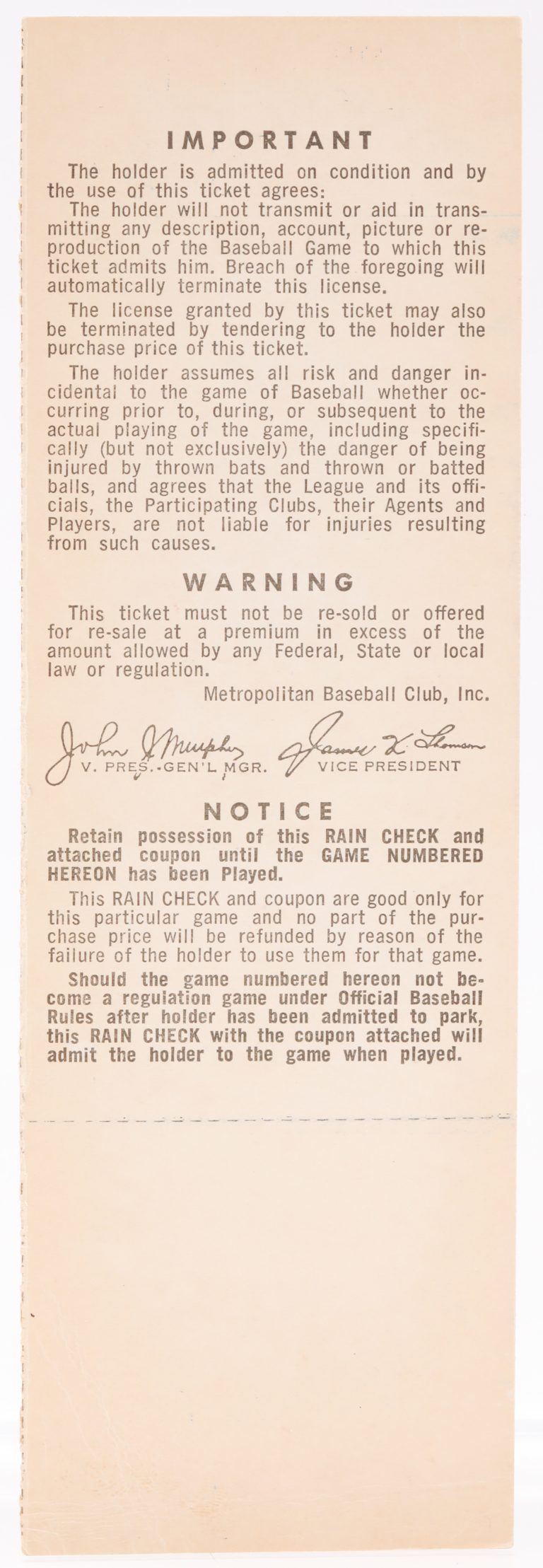 IMPORTANT

The holder is admitted on condition and by the use of this ticket agrees:

The holder will not transmit or aid in transmitting any description, account, picture or reproduction of the Baseball Game to which this ticket admits him. Breach of the foregoing will automatically terminate this license.

The license granted by this ticket may also be terminated by tendering to the holder the purchase price of this ticket.

The holder assumes all risk and danger incidental to the game of Baseball whether occurring prior to, during, or subsequent to the actual playing of the game, including specifically (but not exclusively) the danger of being injured by thrown bats and thrown or batted balls, and agrees that the League and its officials, the Participating Clubs, their Agents and Players, are not liable for injuries resulting from such causes.

WARNING

This ticket must not be re-sold or offered for re-sale at a premium in excess of the amount allowed by any Federal, State or local law or regulation.

Metropolitan Baseball Club, Inc.

John J Murphy
V. PRES.-GEN'L MGR.

James K. Thomson
VICE PRESIDENT

NOTICE

Retain possession of this RAIN CHECK and attached coupon until the GAME NUMBERED HEREON has been Played.

This RAIN CHECK and coupon are good only for this particular game and no part of the purchase price will be refunded by reason of the failure of the holder to use them for that game.

Should the game numbered hereon not become a regulation game under Official Baseball Rules after holder has been admitted to park, this RAIN CHECK with the coupon attached will admit the holder to the game when played.